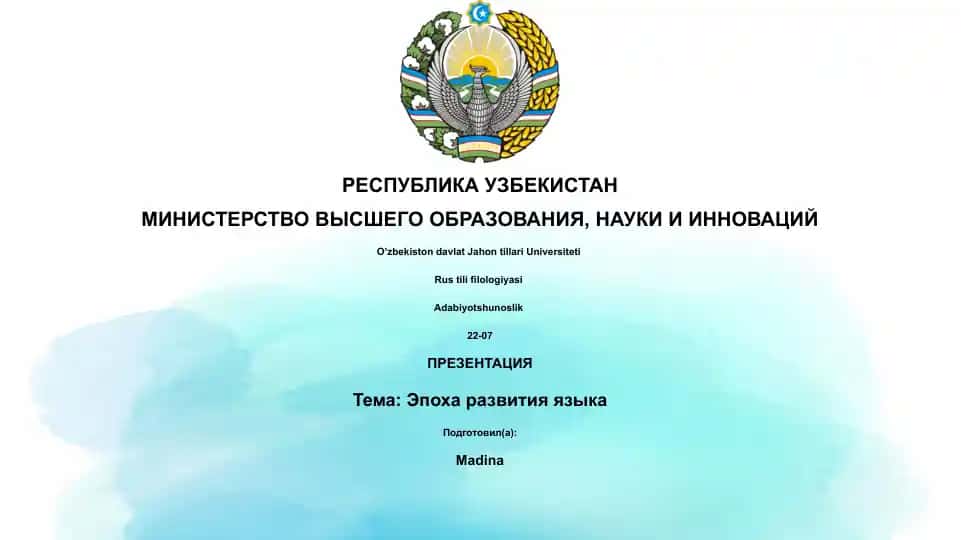 РЕСПУБЛИКА УЗБЕКИСТАН

МИНИСТЕРСТВО ВЫСШЕГО ОБРАЗОВАНИЯ, НАУКИ И ИННОВАЦИЙ

O'zbekiston davlat Jahon tillari Universiteti

Rus tili filologiyasi

Adabiyotshunoslik

22-07

ПРЕЗЕНТАЦИЯ

Тема: Эпоха развития языка

Подготовил(а):

Madina